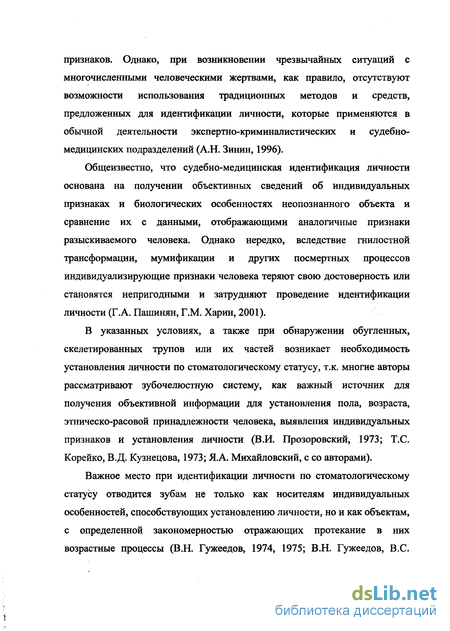 признаков. Однако, при возникновении чрезвычайных ситуаций с многочисленными человеческими жертвами, как правило, отсутствуют возможности использования традиционных методов и средств, предложенных для идентификации личности, которые применяются в обычной деятельности экспертно-криминалистических и судебно-медицинских подразделений (А.Н. Зинин, 1996).

Общеизвестно, что судебно-медицинская идентификация личности основана на получении объективных сведений об индивидуальных признаках и биологических особенностях неопознанного объекта и сравнение их с данными, отображающими аналогичные признаки разыскиваемого человека. Однако нередко, вследствие гнилостной трансформации, мумификации и других посмертных процессов индивидуализирующие признаки человека теряют свою достоверность или становятся непригодными и затрудняют проведение идентификации личности (Г.А. Пашинян, Г.М. Харин, 2001).

В указанных условиях, а также при обнаружении обугленных, скелетированных трупов или их частей возникает необходимость установления личности по стоматологическому статусу, т.к. многие авторы рассматривают зубочелюстную систему, как важный источник для получения объективной информации для установления пола, возраста, этническо-расовой принадлежности человека, выявления индивидуальных признаков и установления личности (В.И. Прозоровский, 1973; Т.С. Корейко, В.Д. Кузнецова, 1973; Я.А. Михайловский, с со авторами).

Важное место при идентификации личности по стоматологическому статусу отводится зубам не только как носителям индивидуальных особенностей, способствующих установлению личности, но и как объектам, с определенной закономерностью отражающих протекание в них возрастные процессы (В.Н. Гужеедов, 1974, 1975; В.Н. Гужеедов, В.С.

dsLib.net
библиотека диссертаций